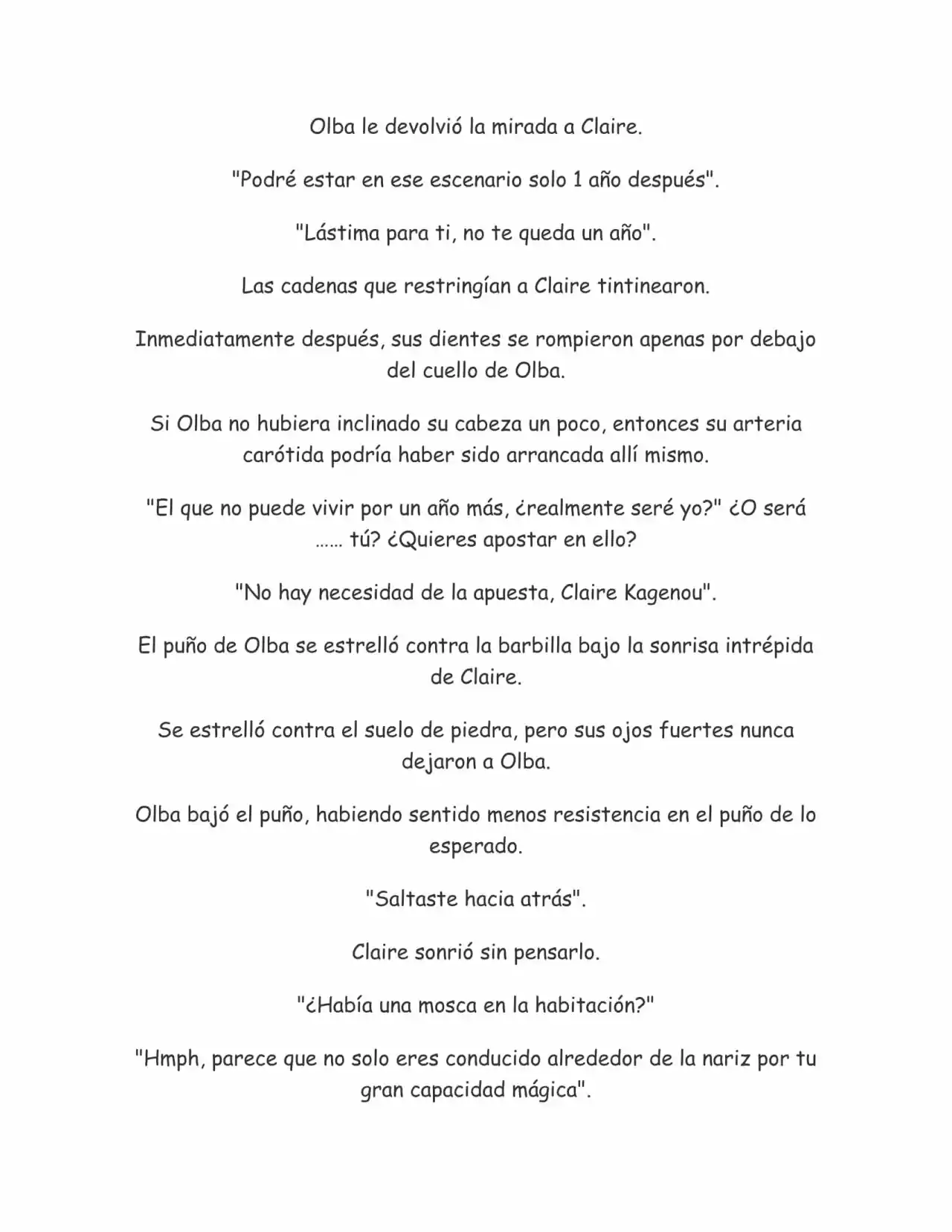 Olba le devolvió la mirada a Claire.

"Podré estar en ese escenario solo 1 año después".

"Lástima para ti, no te queda un año".

Las cadenas que restringían a Claire tintinearon.

Inmediatamente después, sus dientes se rompieron apenas por debajo del cuello de Olba.

Si Olba no hubiera inclinado su cabeza un poco, entonces su arteria carótida podría haber sido arrancada allí mismo.

"El que no puede vivir por un año más, ¿realmente seré yo?" ¿O será …… tú? ¿Quieres apostar en ello?

"No hay necesidad de la apuesta, Claire Kagenou".

El puño de Olba se estrelló contra la barbilla bajo la sonrisa intrépida de Claire.

Se estrelló contra el suelo de piedra, pero sus ojos fuertes nunca dejaron a Olba.

Olba bajó el puño, habiendo sentido menos resistencia en el puño de lo esperado.

"Saltaste hacia atrás".

Claire sonrió sin pensarlo.

"¿Había una mosca en la habitación?"

"Hmph, parece que no solo eres conducido alrededor de la nariz por tu gran capacidad mágica".